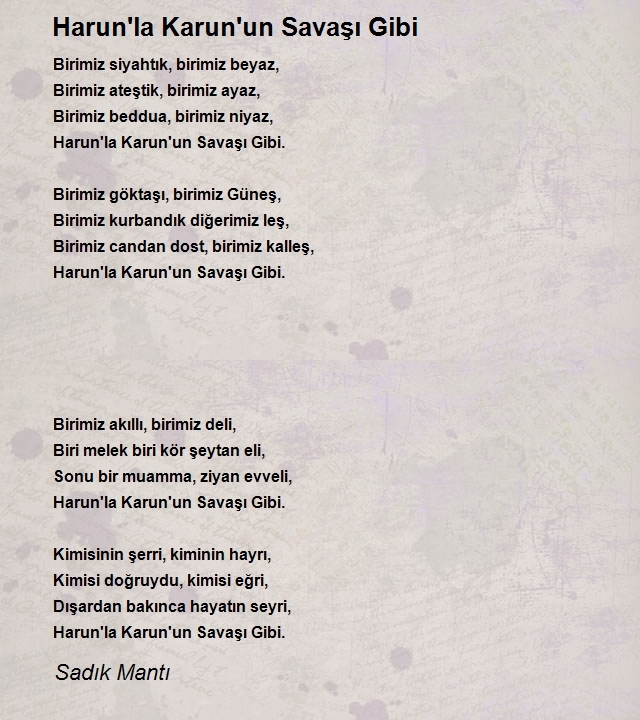 Harun'la Karun'un Savaşı Gibi

Birimiz siyahtık, birimiz beyaz,
Birimiz ateştik, birimiz ayaz,
Birimiz beddua, birimiz niyaz,
Harun'la Karun'un Savaşı Gibi.

Birimiz göktaşı, birimiz Güneş,
Birimiz kurbandık diğerimiz leş,
Birimiz candan dost, birimiz kalleş,
Harun'la Karun'un Savaşı Gibi.

Birimiz akıllı, birimiz deli,
Biri melek biri kör şeytan eli,
Sonu bir muamma, ziyan evveli,
Harun'la Karun'un Savaşı Gibi.

Kimisinin şerri, kiminin hayrı,
Kimisi doğruydu, kimisi eğri,
Dışardan bakınca hayatın seyri,
Harun'la Karun'un Savaşı Gibi.

Sadık Mantı